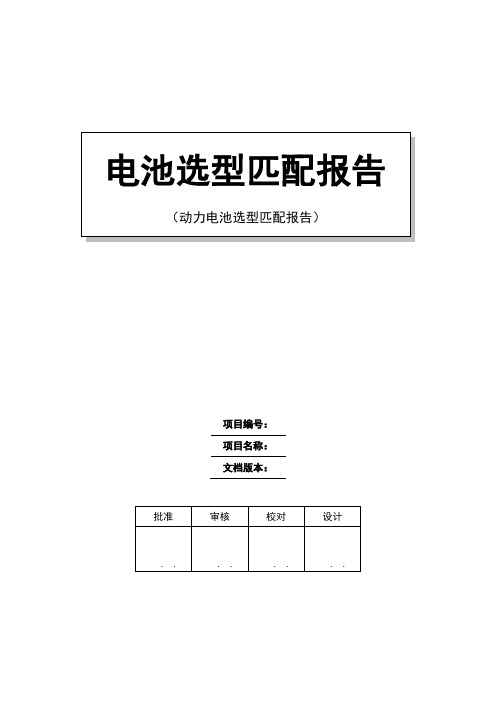 电池选型匹配报告

（动力电池选型匹配报告）

项目编号：

项目名称：

文档版本：

| 批准 | 审核 | 校对 | 设计 |
|---|---|---|---|
| . . | . . | . . | . . |